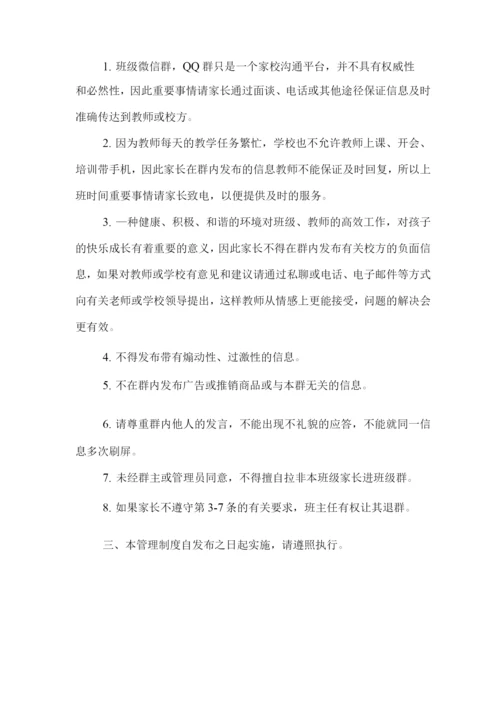 1. 班级微信群，QQ 群只是一个家校沟通平台，并不具有权威性和必然性，因此重要事情请家长通过面谈、电话或其他途径保证信息及时准确传达到教师或校方。

2. 因为教师每天的教学任务繁忙，学校也不允许教师上课、开会、培训带手机，因此家长在群内发布的信息教师不能保证及时回复，所以上班时间重要事情请家长致电，以便提供及时的服务。

3. 一种健康、积极、和谐的环境对班级、教师的高效工作，对孩子的快乐成长有着重要的意义，因此家长不得在群内发布有关校方的负面信息，如果对教师或学校有意见和建议请通过私聊或电话、电子邮件等方式向有关老师或学校领导提出，这样教师从情感上更能接受，问题的解决会更有效。

4. 不得发布带有煽动性、过激性的信息。

5. 不在群内发布广告或推销商品或与本群无关的信息。

6. 请尊重群内他人的发言，不能出现不礼貌的应答，不能就同一信息多次刷屏。

7. 未经群主或管理员同意，不得擅自拉非本班级家长进班级群。

8. 如果家长不遵守第 3-7 条的有关要求，班主任有权让其退群。

三、本管理制度自发布之日起实施，请遵照执行。